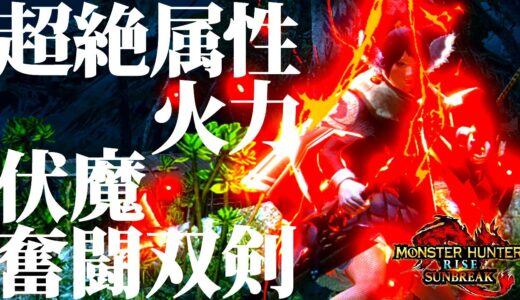 超絶属性
火力
伏魔
奮闘双剣

MONSTER HUNTER
RISE
SUNBREAK